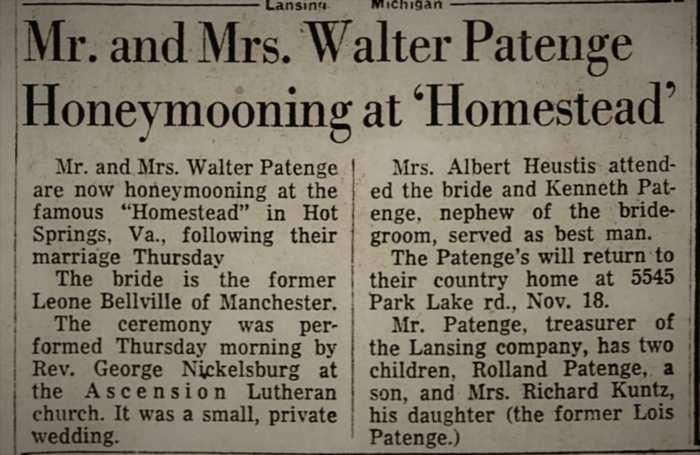 Lansing Michigan

Mr. and Mrs. Walter Patenge Honeymooning at 'Homestead'

Mr. and Mrs. Walter Patenge are now honeymooning at the famous "Homestead" in Hot Springs, Va., following their marriage Thursday

The bride is the former Leone Bellville of Manchester.

The ceremony was performed Thursday morning by Rev. George Nickelsburg at the Ascension Lutheran church. It was a small, private wedding.

Mrs. Albert Heustis attended the bride and Kenneth Patenge, nephew of the bridegroom, served as best man.

The Patenge's will return to their country home at 5545 Park Lake rd., Nov. 18.

Mr. Patenge, treasurer of the Lansing company, has two children, Rolland Patenge, a son, and Mrs. Richard Kuntz, his daughter (the former Lois Patenge.)